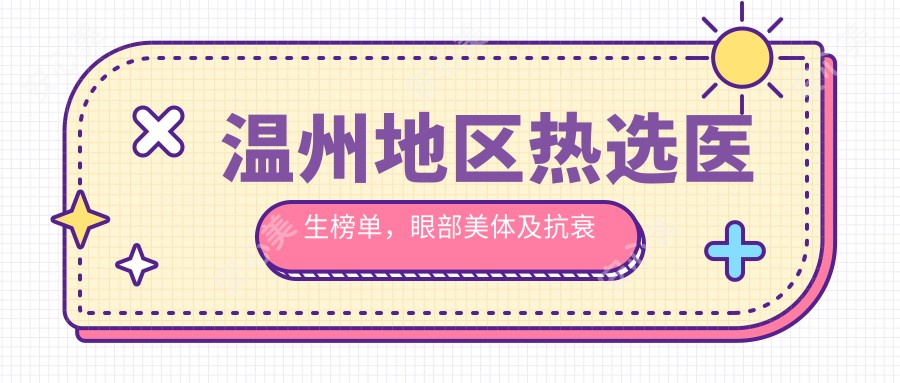 温州地区热选医

生榜单，眼部美体及抗衰